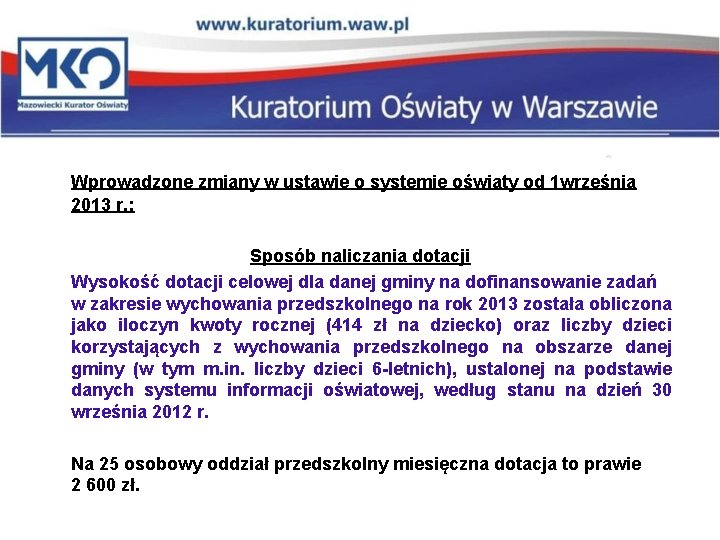 www.kuratorium.waw.pl

MKO
Mazowiecki Kurator Oświaty

Kuratorium Oświaty w Warszawie

Wprowadzone zmiany w ustawie o systemie oświaty od 1września 2013 r.:

Sposób naliczania dotacji

Wysokość dotacji celowej dla danej gminy na dofinansowanie zadań w zakresie wychowania przedszkolnego na rok 2013 została obliczona jako iloczyn kwoty rocznej (414 zł na dziecko) oraz liczby dzieci korzystających z wychowania przedszkolnego na obszarze danej gminy (w tym m.in. liczby dzieci 6-letnich), ustalonej na podstawie danych systemu informacji oświatowej, według stanu na dzień 30 września 2012 r.

Na 25 osobowy oddział przedszkolny miesięczna dotacja to prawie 2 600 zł.